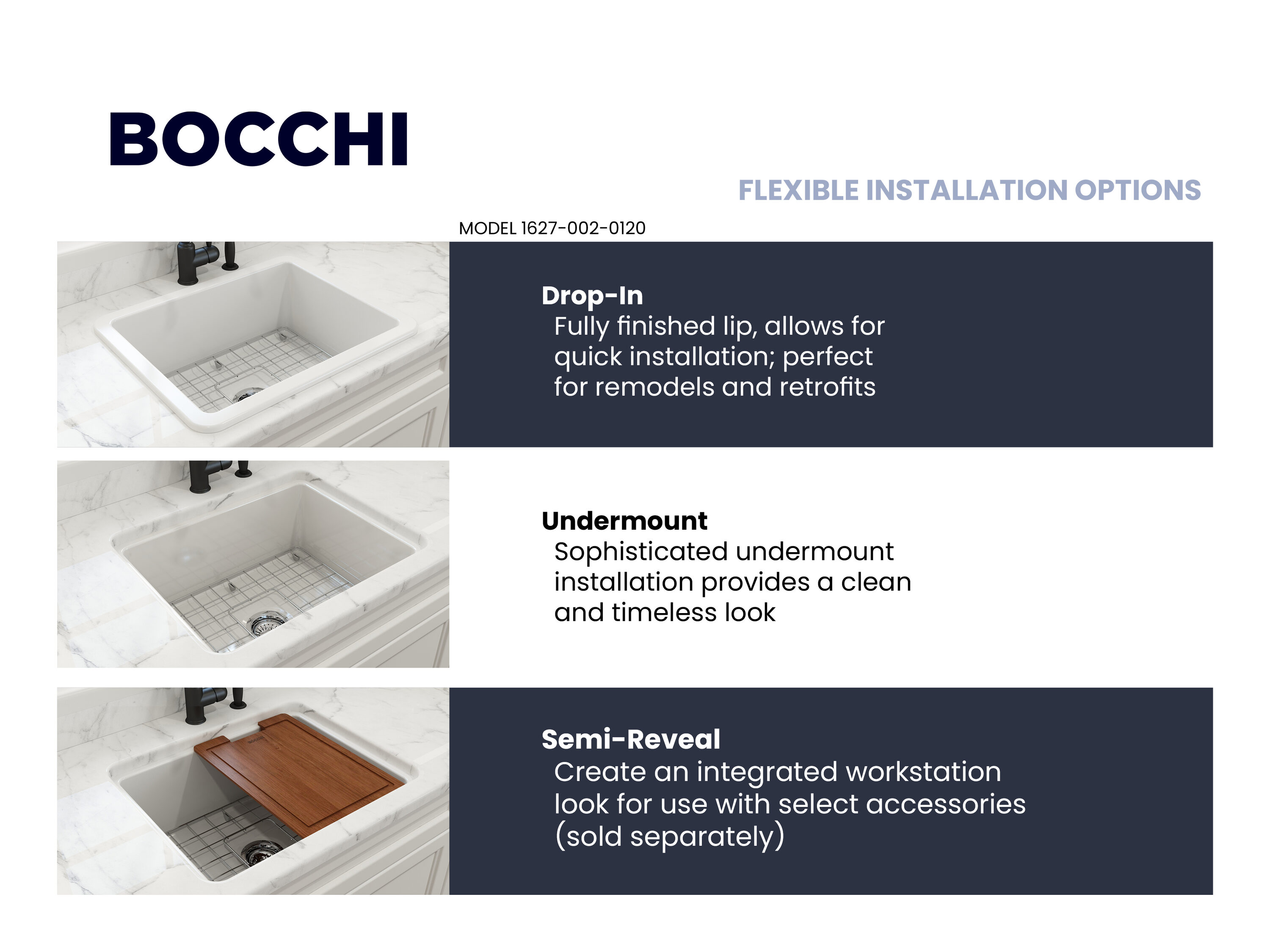 BOCCHI

FLEXIBLE INSTALLATION OPTIONS

MODEL 1627-002-0120

Drop-In
Fully finished lip, allows for quick installation; perfect for remodels and retrofits

Undermount
Sophisticated undermount installation provides a clean and timeless look

Semi-Reveal
Create an integrated workstation look for use with select accessories (sold separately)